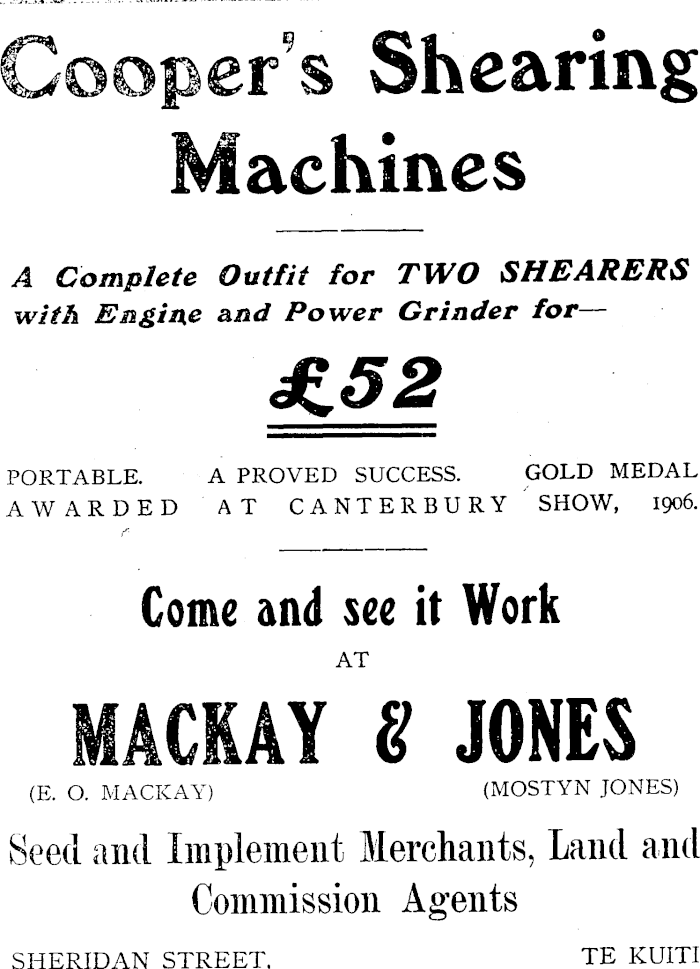 Cooper's Shearing Machines

A Complete Outfit for TWO SHEARERS with Engine and Power Grinder for—

£52

PORTABLE. A PROVED SUCCESS. GOLD MEDAL AWARDED AT CANTERBURY SHOW, 1906.

Come and see it Work

AT

MACKAY & JONES

(E. O. MACKAY) (MOSTYN JONES)

Seed and Implement Merchants, Land and Commission Agents

SHERIDAN STREET, TE KUITI